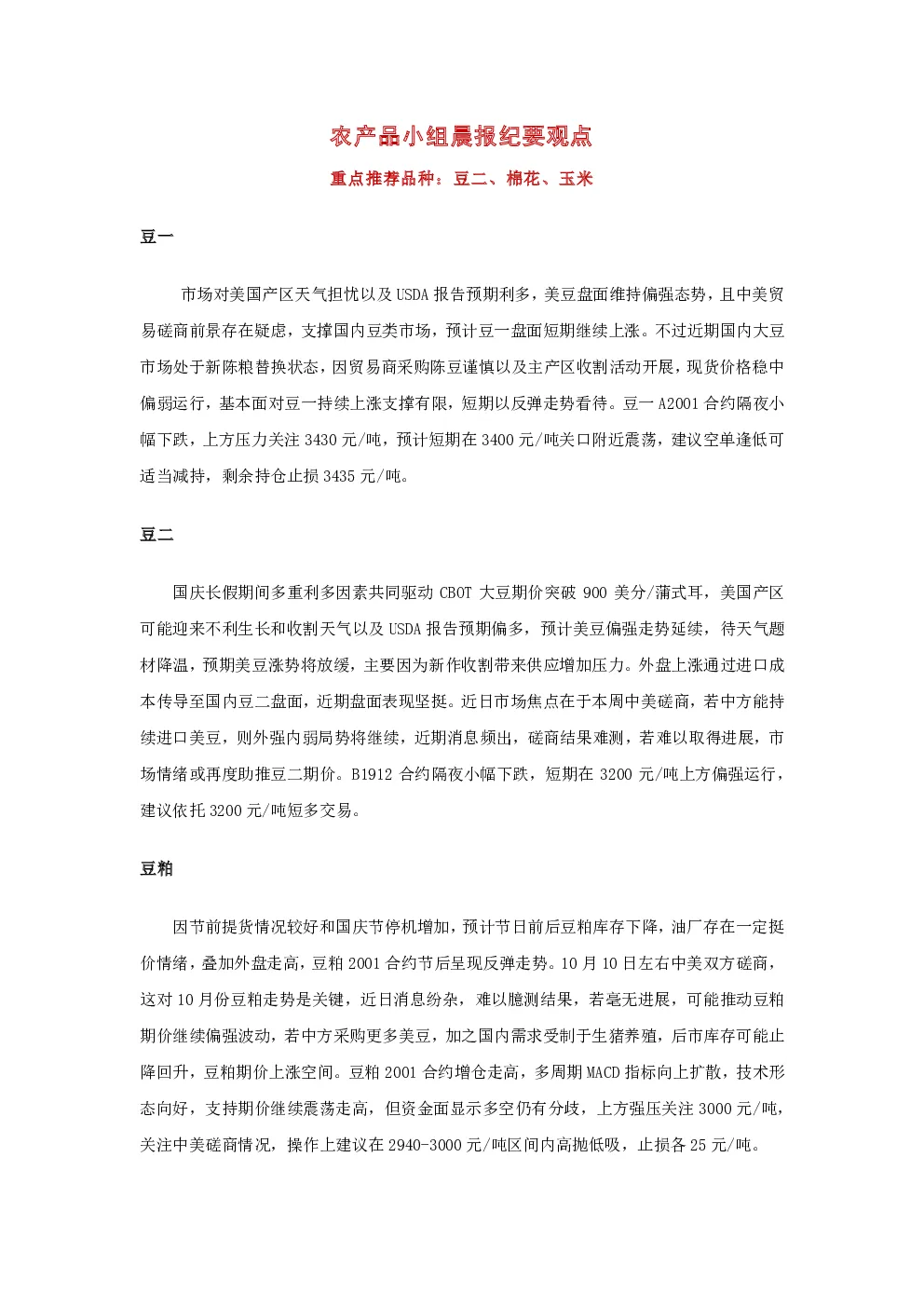 农产品小组晨报纪要观点

重点推荐品种：豆二、棉花、玉米

豆一

市场对美国产区天气担忧以及USDA报告预期利多，美豆盘面维持偏强态势，且中美贸易磋商前景存在疑虑，支撑国内豆类市场，预计豆一盘面短期继续上涨。不过近期国内大豆市场处于新陈粮替换状态，因贸易商采购陈豆谨慎以及主产区收割活动开展，现货价格稳中偏弱运行，基本面对豆一持续上涨支撑有限，短期以反弹走势看待。豆一A2001合约隔夜小幅下跌，上方压力关注3430元/吨，预计短期在3400元/吨关口附近震荡，建议空单逢低可适当减持，剩余持仓止损3435元/吨。

豆二

国庆长假期间多重利多因素共同驱动CBOT大豆期价突破900美分/蒲式耳，美国产区可能迎来不利生长和收割天气以及USDA报告预期偏多，预计美豆偏强走势延续，待天气题材降温，预期美豆涨势将放缓，主要因为新作收割带来供应增加压力。外盘上涨通过进口成本传导至国内豆二盘面，近期盘面表现坚挺。近日市场焦点在于本周中美磋商，若中方能持续进口美豆，则外强内弱局势将继续，近期消息频出，磋商结果难测，若难以取得进展，市场情绪或再度助推豆二期价。B1912合约隔夜小幅下跌，短期在3200元/吨上方偏强运行，建议依托3200元/吨短多交易。

豆粕

因节前提货情况较好和国庆节停机增加，预计节日前后豆粕库存下降，油厂存在一定挺价情绪，叠加外盘走高，豆粕2001合约节后呈现反弹走势。10月10日左右中美双方磋商，这对10月份豆粕走势是关键，近日消息纷杂，难以臆测结果，若毫无进展，可能推动豆粕期价继续偏强波动，若中方采购更多美豆，加之国内需求受制于生猪养殖，后市库存可能止降回升，豆粕期价上涨空间。豆粕2001合约增仓走高，多周期MACD指标向上扩散，技术形态向好，支持期价继续震荡走高，但资金面显示多空仍有分歧，上方强压关注3000元/吨，关注中美磋商情况，操作上建议在2940-3000元/吨区间内高抛低吸，止损各25元/吨。